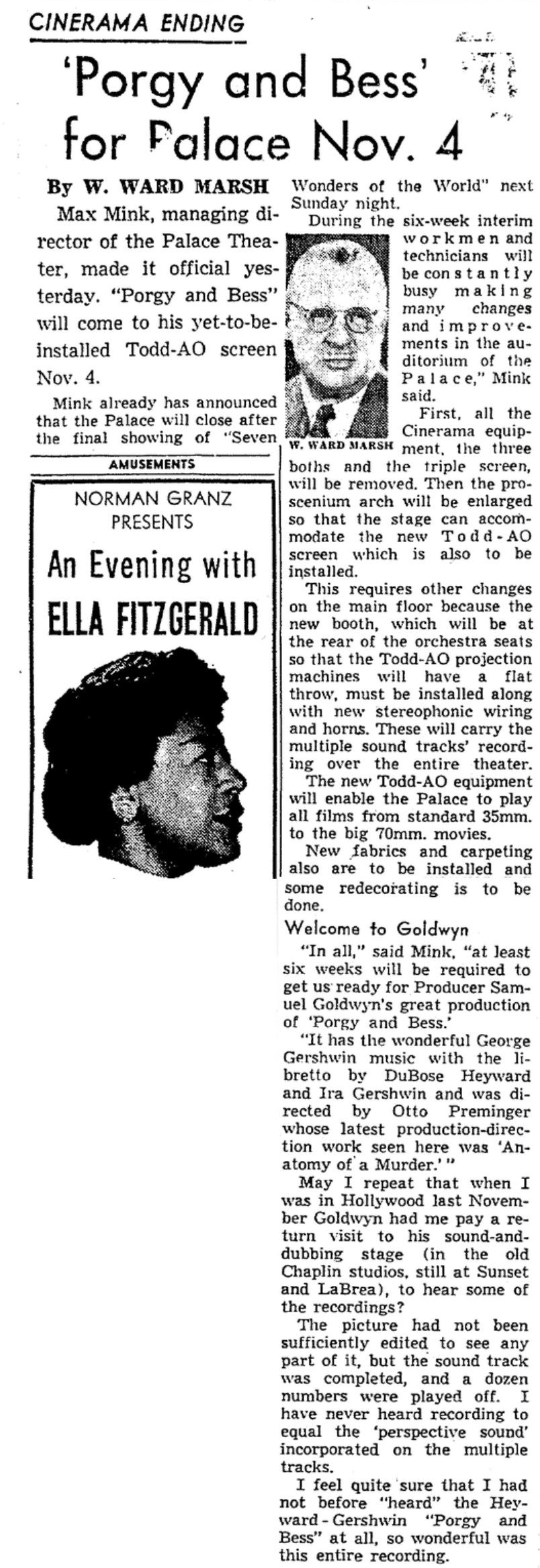 CINERAMA ENDING

'Porgy and Bess' for Palace Nov. 4

By W. WARD MARSH

Max Mink, managing director of the Palace Theater, made it official yesterday. "Porgy and Bess" will come to his yet-to-be-installed Todd-AO screen Nov. 4.

Mink already has announced that the Palace will close after the final showing of "Seven Wonders of the World" next Sunday night.

During the six-week interim workmen and technicians will be constantly busy making many changes and improvements in the auditorium of the Palace," Mink said.

W. WARD MARSH

First, all the Cinerama equipment, the three boths and the triple screen, will be removed. Then the proscenium arch will be enlarged so that the stage can accommodate the new Todd-AO screen which is also to be installed.

This requires other changes on the main floor because the new booth, which will be at the rear of the orchestra seats so that the Todd-AO projection machines will have a flat throw, must be installed along with new stereophonic wiring and horns. These will carry the multiple sound tracks' recording over the entire theater.

The new Todd-AO equipment will enable the Palace to play all films from standard 35mm. to the big 70mm. movies.

New fabrics and carpeting also are to be installed and some redecorating is to be done.

Welcome to Goldwyn

"In all," said Mink, "at least six weeks will be required to get us ready for Producer Samuel Goldwyn's great production of 'Porgy and Bess.'

"It has the wonderful George Gershwin music with the libretto by DuBose Heyward and Ira Gershwin and was directed by Otto Preminger whose latest production-direction work seen here was 'Anatomy of a Murder.'"

May I repeat that when I was in Hollywood last November Goldwyn had me pay a return visit to his sound-and-dubbing stage (in the old Chaplin studios, still at Sunset and LaBrea), to hear some of the recordings?

The picture had not been sufficiently edited to see any part of it, but the sound track was completed, and a dozen numbers were played off. I have never heard recording to equal the 'perspective sound' incorporated on the multiple tracks.

I feel quite sure that I had not before "heard" the Heyward-Gershwin "Porgy and Bess" at all, so wonderful was this entire recording.

AMUSEMENTS

NORMAN GRANZ PRESENTS

An Evening with

ELLA FITZGERALD